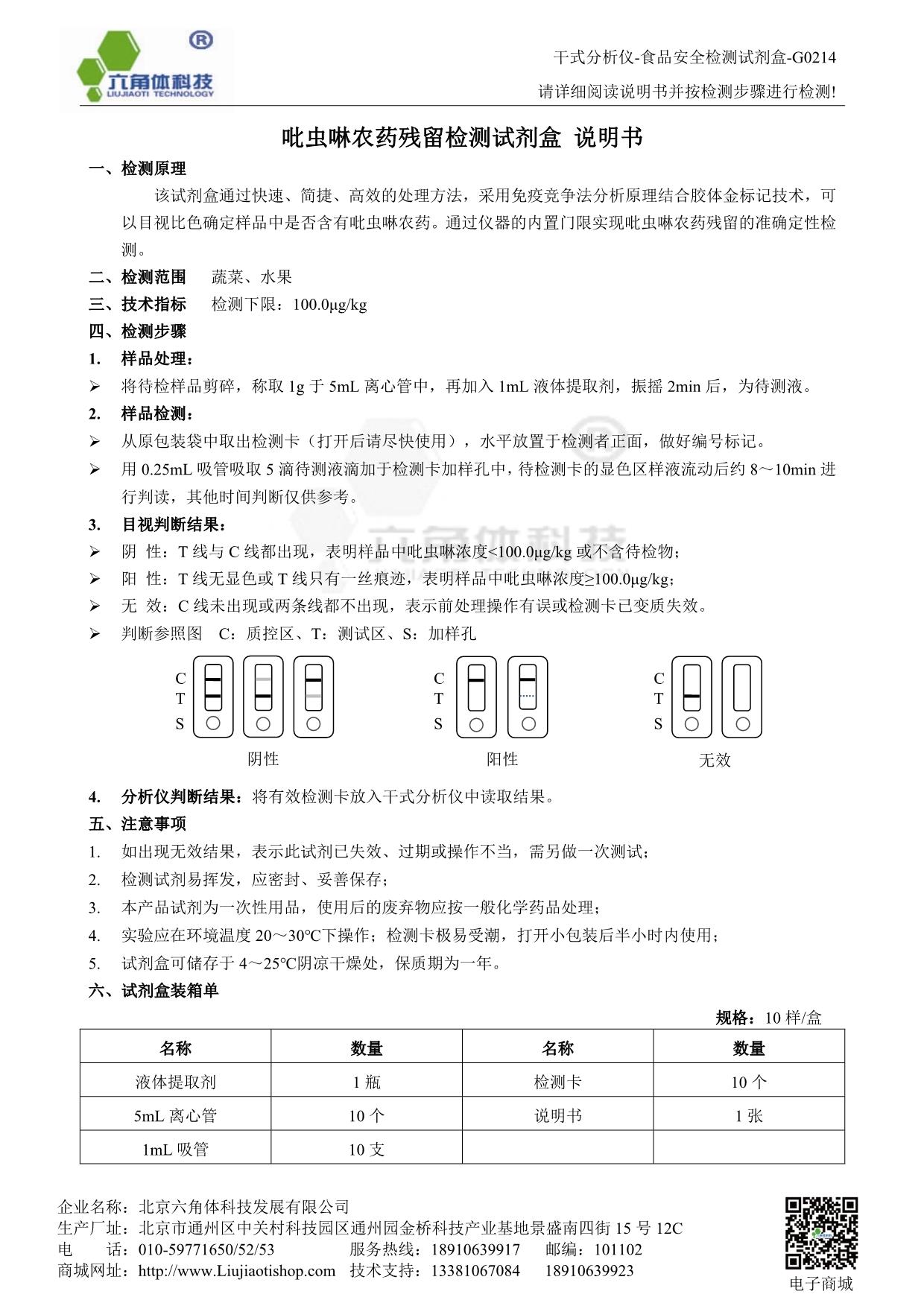 ®
六角体科技
LIUJIAOTI TECHNOLOGY

干式分析仪-食品安全检测试剂盒-G0214
请详细阅读说明书并按检测步骤进行检测!

吡虫啉农药残留检测试剂盒 说明书

一、检测原理

该试剂盒通过快速、简捷、高效的处理方法，采用免疫竞争法分析原理结合胶体金标记技术，可以目视比色确定样品中是否含有吡虫啉农药。通过仪器的内置门限实现吡虫啉农药残留的准确定性检测。

二、检测范围　蔬菜、水果

三、技术指标　检测下限：100.0μg/kg

四、检测步骤

1. 样品处理：

➢ 将待检样品剪碎，称取 1g 于 5mL 离心管中，再加入 1mL 液体提取剂，振摇 2min 后，为待测液。

2. 样品检测：

➢ 从原包装袋中取出检测卡（打开后请尽快使用），水平放置于检测者正面，做好编号标记。

➢ 用 0.25mL 吸管吸取 5 滴待测液滴加于检测卡加样孔中，待检测卡的显色区样液流动后约 8～10min 进行判读，其他时间判断仅供参考。

3. 目视判断结果：

➢ 阴 性：T 线与 C 线都出现，表明样品中吡虫啉浓度<100.0μg/kg 或不含待检物；

➢ 阳 性：T 线无显色或 T 线只有一丝痕迹，表明样品中吡虫啉浓度≥100.0μg/kg；

➢ 无 效：C 线未出现或两条线都不出现，表示前处理操作有误或检测卡已变质失效。

➢ 判断参照图　C：质控区、T：测试区、S：加样孔

C T S　阴性　C T S　阳性　C T S　无效

4. 分析仪判断结果：将有效检测卡放入干式分析仪中读取结果。

五、注意事项

1. 如出现无效结果，表示此试剂已失效、过期或操作不当，需另做一次测试；

2. 检测试剂易挥发，应密封、妥善保存；

3. 本产品试剂为一次性用品，使用后的废弃物应按一般化学药品处理；

4. 实验应在环境温度 20～30℃下操作；检测卡极易受潮，打开小包装后半小时内使用；

5. 试剂盒可储存于 4～25℃阴凉干燥处，保质期为一年。

六、试剂盒装箱单

规格：10 样/盒

| 名称 | 数量 | 名称 | 数量 |
|---|---|---|---|
| 液体提取剂 | 1 瓶 | 检测卡 | 10 个 |
| 5mL 离心管 | 10 个 | 说明书 | 1 张 |
| 1mL 吸管 | 10 支 | | |

企业名称：北京六角体科技发展有限公司
生产厂址：北京市通州区中关村科技园区通州园金桥科技产业基地景盛南四街 15 号 12C
电　　话：010-59771650/52/53　服务热线：18910639917　邮编：101102
商城网址：http://www.Liujiaotishop.com　技术支持：13381067084　18910639923
电子商城